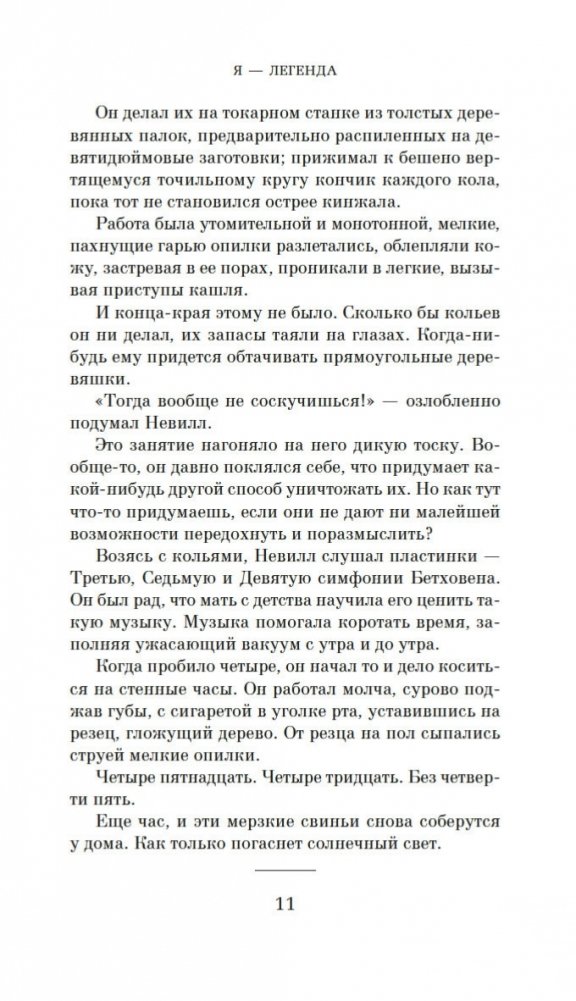 Я — ЛЕГЕНДА

Он делал их на токарном станке из толстых деревянных палок, предварительно распиленных на девятидюймовые заготовки; прижимал к бешено вертящемуся точильному кругу кончик каждого кола, пока тот не становился острее кинжала.

Работа была утомительной и монотонной, мелкие, пахнущие гарью опилки разлетались, облепляли кожу, застревая в ее порах, проникали в легкие, вызывая приступы кашля.

И конца-края этому не было. Сколько бы кольев он ни делал, их запасы таяли на глазах. Когда-нибудь ему придется обтачивать прямоугольные деревяшки.

«Тогда вообще не соскучишься!» — озлобленно подумал Невилл.

Это занятие нагоняло на него дикую тоску. Вообще-то, он давно поклялся себе, что придумает какой-нибудь другой способ уничтожать их. Но как тут что-то придумаешь, если они не дают ни малейшей возможности передохнуть и поразмыслить?

Возясь с кольями, Невилл слушал пластинки — Третью, Седьмую и Девятую симфонии Бетховена. Он был рад, что мать с детства научила его ценить такую музыку. Музыка помогала коротать время, заполняя ужасающий вакуум с утра и до утра.

Когда пробило четыре, он начал то и дело коситься на стенные часы. Он работал молча, сурово поджав губы, с сигаретой в уголке рта, уставившись на резец, гложущий дерево. От резца на пол сыпались струей мелкие опилки.

Четыре пятнадцать. Четыре тридцать. Без четверти пять.

Еще час, и эти мерзкие свиньи снова соберутся у дома. Как только погаснет солнечный свет.

11